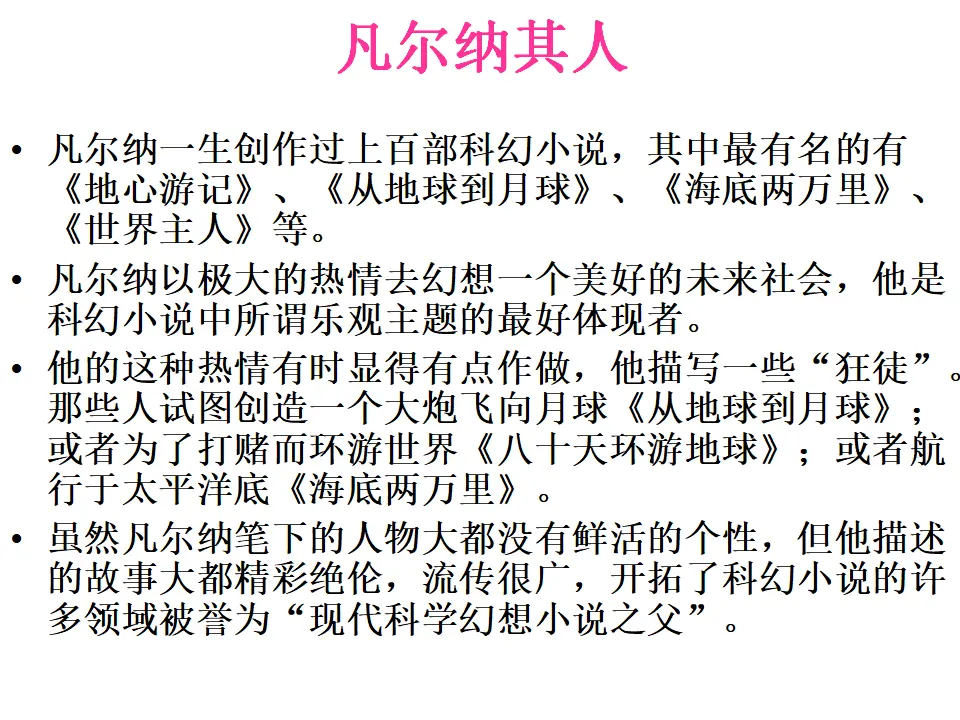 凡尔纳其人

• 凡尔纳一生创作过上百部科幻小说，其中最有名的有《地心游记》、《从地球到月球》、《海底两万里》、《世界主人》等。

• 凡尔纳以极大的热情去幻想一个美好的未来社会，他是科幻小说中所谓乐观主题的最好体现者。

• 他的这种热情有时显得有点作做，他描写一些“狂徒”。那些人试图创造一个大炮飞向月球《从地球到月球》；或者为了打赌而环游世界《八十天环游地球》；或者航行于太平洋底《海底两万里》。

• 虽然凡尔纳笔下的人物大都没有鲜活的个性，但他描述的故事大都精彩绝伦，流传很广，开拓了科幻小说的许多领域被誉为“现代科学幻想小说之父”。